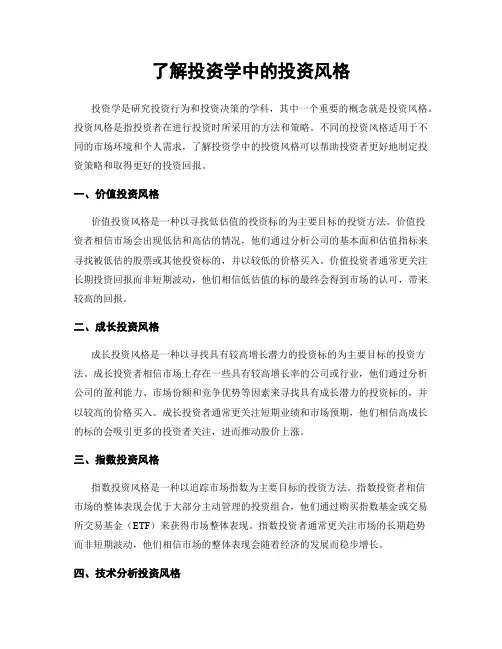 了解投资学中的投资风格

投资学是研究投资行为和投资决策的学科，其中一个重要的概念就是投资风格。投资风格是指投资者在进行投资时所采用的方法和策略。不同的投资风格适用于不同的市场环境和个人需求，了解投资学中的投资风格可以帮助投资者更好地制定投资策略和取得更好的投资回报。

一、价值投资风格

价值投资风格是一种以寻找低估值的投资标的为主要目标的投资方法。价值投资者相信市场会出现低估和高估的情况，他们通过分析公司的基本面和估值指标来寻找被低估的股票或其他投资标的，并以较低的价格买入。价值投资者通常更关注长期投资回报而非短期波动，他们相信低估值的标的最终会得到市场的认可，带来较高的回报。

二、成长投资风格

成长投资风格是一种以寻找具有较高增长潜力的投资标的为主要目标的投资方法。成长投资者相信市场上存在一些具有较高增长率的公司或行业，他们通过分析公司的盈利能力、市场份额和竞争优势等因素来寻找具有成长潜力的投资标的，并以较高的价格买入。成长投资者通常更关注短期业绩和市场预期，他们相信高成长的标的会吸引更多的投资者关注，进而推动股价上涨。

三、指数投资风格

指数投资风格是一种以追踪市场指数为主要目标的投资方法。指数投资者相信市场的整体表现会优于大部分主动管理的投资组合，他们通过购买指数基金或交易所交易基金（ETF）来获得市场整体表现。指数投资者通常更关注市场的长期趋势而非短期波动，他们相信市场的整体表现会随着经济的发展而稳步增长。

四、技术分析投资风格